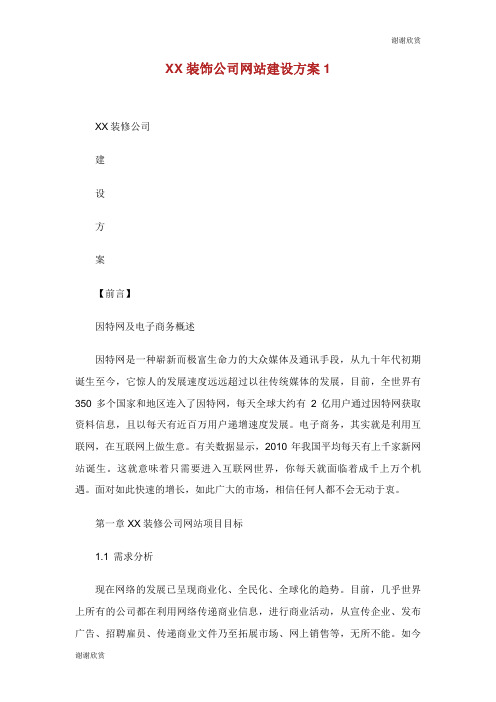 谢谢欣赏

XX 装饰公司网站建设方案 1

XX 装修公司

建

设

方

案

【前言】

因特网及电子商务概述

因特网是一种崭新而极富生命力的大众媒体及通讯手段，从九十年代初期诞生至今，它惊人的发展速度远远超过以往传统媒体的发展，目前，全世界有 350 多个国家和地区连入了因特网，每天全球大约有 2 亿用户通过因特网获取资料信息，且以每天有近百万用户递增速度发展。电子商务，其实就是利用互联网，在互联网上做生意。有关数据显示，2010 年我国平均每天有上千家新网站诞生。这就意味着只需要进入互联网世界，你每天就面临着成千上万个机遇。面对如此快速的增长，如此广大的市场，相信任何人都不会无动于衷。

第一章 XX 装修公司网站项目目标

1.1 需求分析

现在网络的发展已呈现商业化、全民化、全球化的趋势。目前，几乎世界上所有的公司都在利用网络传递商业信息，进行商业活动，从宣传企业、发布广告、招聘雇员、传递商业文件乃至拓展市场、网上销售等，无所不能。如今

谢谢欣赏